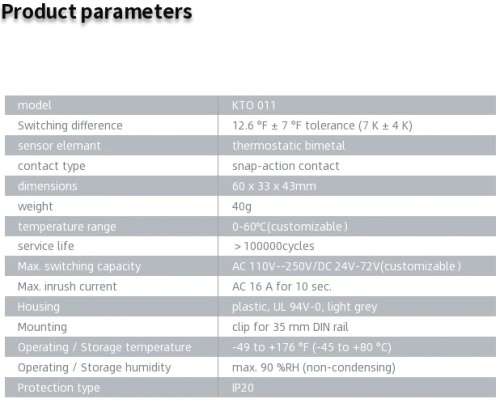 Product parameters

| model | KTO 011 |
|---|---|
| Switching difference | 12.6 °F ± 7 °F tolerance (7 K ± 4 K) |
| sensor elemant | thermostatic bimetal |
| contact type | snap-action contact |
| dimensions | 60 x 33 x 43mm |
| weight | 40g |
| temperature range | 0-60℃(customizable) |
| service life | > 100000cycles |
| Max. switching capacity | AC 110V--250V/DC 24V-72V(customizable) |
| Max. inrush current | AC 16 A for 10 sec. |
| Housing | plastic, UL 94V-0, light grey |
| Mounting | clip for 35 mm DIN rail |
| Operating / Storage temperature | -49 to +176 °F (-45 to +80 °C) |
| Operating / Storage humidity | max. 90 %RH (non-condensing) |
| Protection type | IP20 |